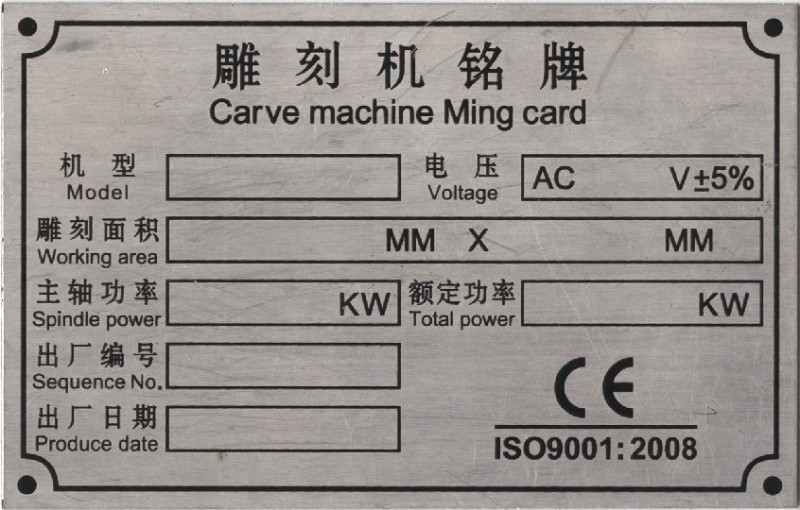 雕刻机铭牌
Carve machine Ming card

机型
Model

电压
Voltage
AC V±5%

雕刻面积
Working area
MM X MM

主轴功率
Spindle power
KW

额定功率
Total power
KW

出厂编号
Sequence No.

出厂日期
Produce date

CE
ISO9001:2008